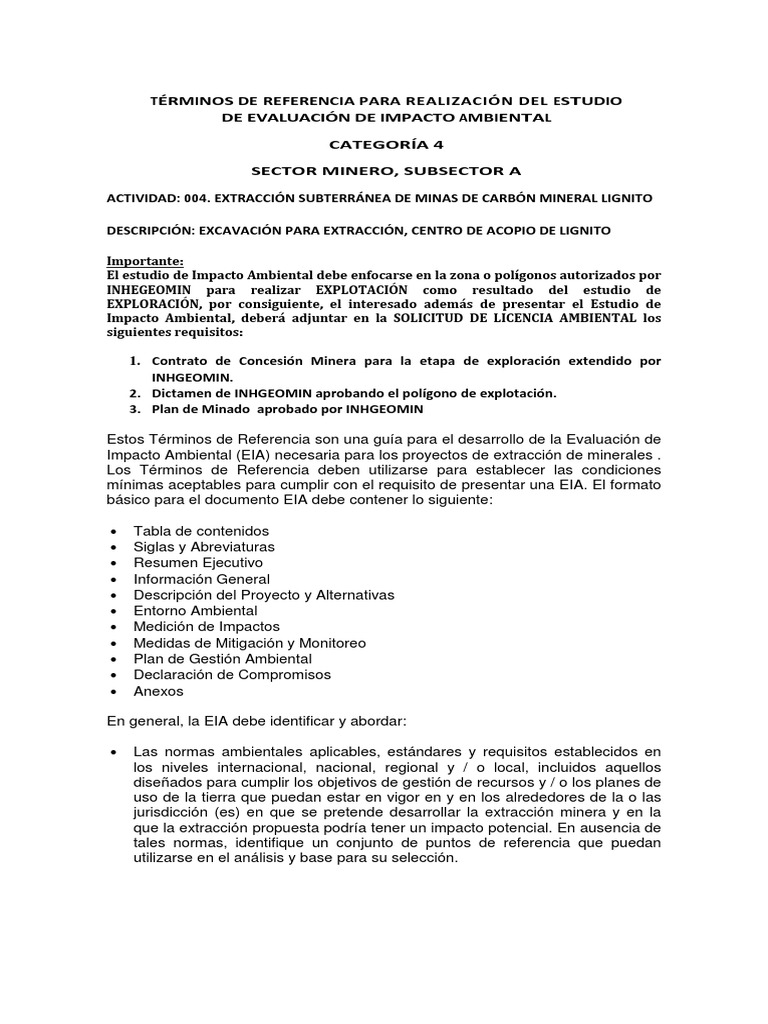 TÉRMINOS DE REFERENCIA PARA REALIZACIÓN DEL ESTUDIO DE EVALUACIÓN DE IMPACTO AMBIENTAL

CATEGORÍA 4

SECTOR MINERO, SUBSECTOR A

ACTIVIDAD: 004. EXTRACCIÓN SUBTERRÁNEA DE MINAS DE CARBÓN MINERAL LIGNITO

DESCRIPCIÓN: EXCAVACIÓN PARA EXTRACCIÓN, CENTRO DE ACOPIO DE LIGNITO

Importante:
El estudio de Impacto Ambiental debe enfocarse en la zona o polígonos autorizados por INHEGEOMIN para realizar EXPLOTACIÓN como resultado del estudio de EXPLORACIÓN, por consiguiente, el interesado además de presentar el Estudio de Impacto Ambiental, deberá adjuntar en la SOLICITUD DE LICENCIA AMBIENTAL los siguientes requisitos:

1. Contrato de Concesión Minera para la etapa de exploración extendido por INHGEOMIN.
2. Dictamen de INHGEOMIN aprobando el polígono de explotación.
3. Plan de Minado aprobado por INHGEOMIN

Estos Términos de Referencia son una guía para el desarrollo de la Evaluación de Impacto Ambiental (EIA) necesaria para los proyectos de extracción de minerales . Los Términos de Referencia deben utilizarse para establecer las condiciones mínimas aceptables para cumplir con el requisito de presentar una EIA. El formato básico para el documento EIA debe contener lo siguiente:

• Tabla de contenidos
• Siglas y Abreviaturas
• Resumen Ejecutivo
• Información General
• Descripción del Proyecto y Alternativas
• Entorno Ambiental
• Medición de Impactos
• Medidas de Mitigación y Monitoreo
• Plan de Gestión Ambiental
• Declaración de Compromisos
• Anexos

En general, la EIA debe identificar y abordar:

• Las normas ambientales aplicables, estándares y requisitos establecidos en los niveles internacional, nacional, regional y / o local, incluidos aquellos diseñados para cumplir los objetivos de gestión de recursos y / o los planes de uso de la tierra que puedan estar en vigor en y en los alrededores de la o las jurisdicción (es) en que se pretende desarrollar la extracción minera y en la que la extracción propuesta podría tener un impacto potencial. En ausencia de tales normas, identifique un conjunto de puntos de referencia que puedan utilizarse en el análisis y base para su selección.